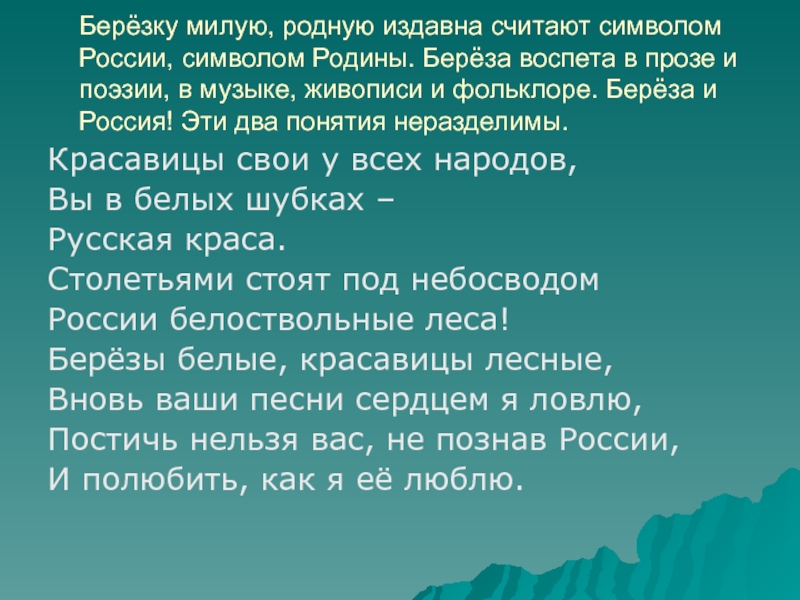 Берёзку милую, родную издавна считают символом России, символом Родины. Берёза воспета в прозе и поэзии, в музыке, живописи и фольклоре. Берёза и Россия! Эти два понятия неразделимы.

Красавицы свои у всех народов,
Вы в белых шубках –
Русская краса.
Столетьями стоят под небосводом
России белоствольные леса!
Берёзы белые, красавицы лесные,
Вновь ваши песни сердцем я ловлю,
Постичь нельзя вас, не познав России,
И полюбить, как я её люблю.